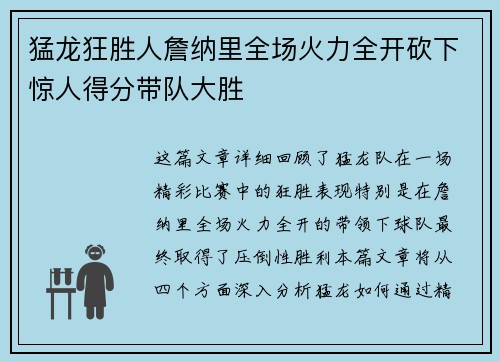 猛龙狂胜人詹纳里全场火力全开砍下惊人得分带队大胜

这篇文章详细回顾了猛龙队在一场精彩比赛中的狂胜表现特别是在詹纳里全场火力全开的带领下球队最终取得了压倒性胜利本篇文章将从四个方面深入分析猛龙如何通过精